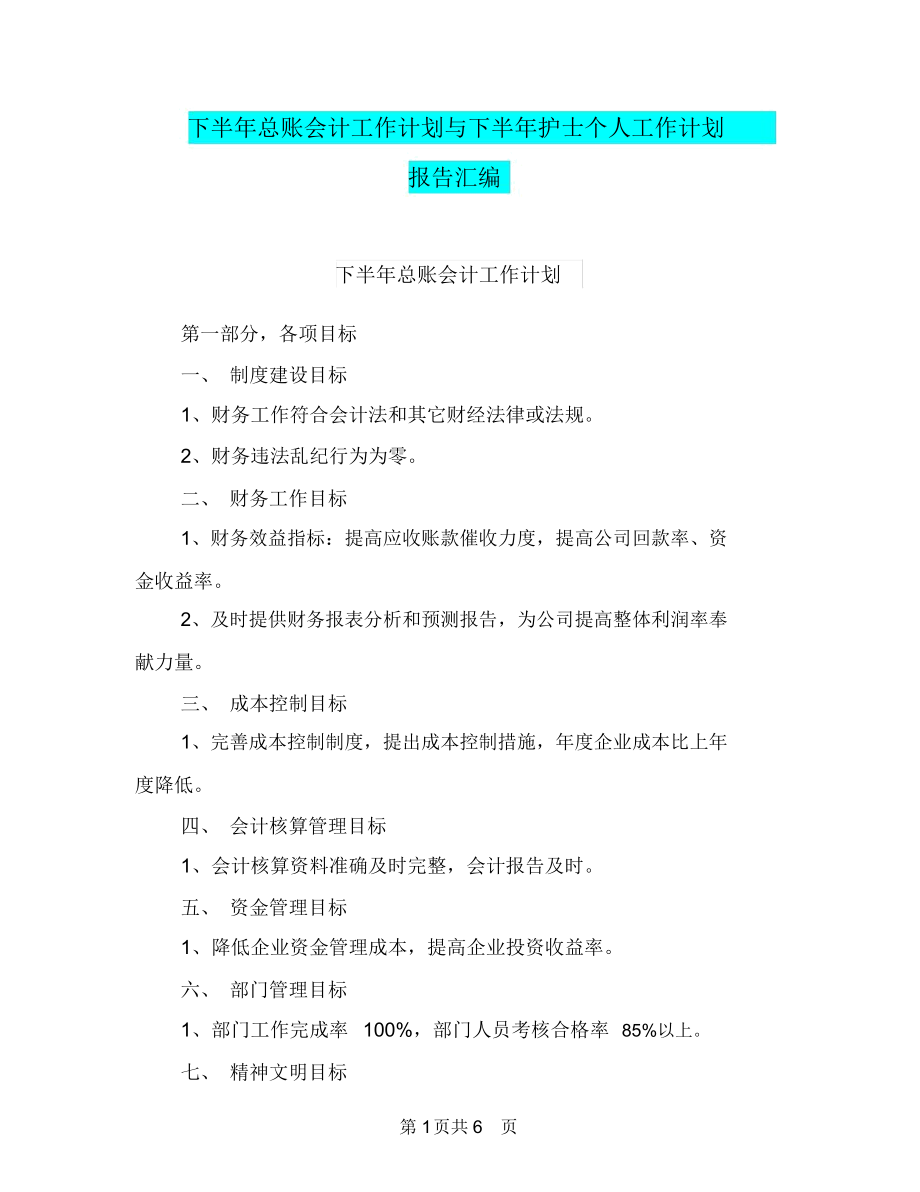 下半年总账会计工作计划与下半年护士个人工作计划报告汇编

下半年总账会计工作计划

第一部分，各项目标

一、 制度建设目标

1、财务工作符合会计法和其它财经法律或法规。

2、财务违法乱纪行为为零。

二、 财务工作目标

1、财务效益指标：提高应收账款催收力度，提高公司回款率、资金收益率。

2、及时提供财务报表分析和预测报告，为公司提高整体利润率奉献力量。

三、 成本控制目标

1、完善成本控制制度，提出成本控制措施，年度企业成本比上年度降低。

四、 会计核算管理目标

1、会计核算资料准确及时完整，会计报告及时。

五、 资金管理目标

1、降低企业资金管理成本，提高企业投资收益率。

六、 部门管理目标

1、部门工作完成率 100%，部门人员考核合格率 85%以上。

七、 精神文明目标

第 1 页共 6 页